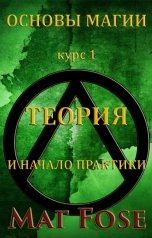 ОСНОВЫ МАГИИ

курс 1

ТЕОРИЯ

И НАЧАЛО ПРАКТИКИ

MAT FOSE